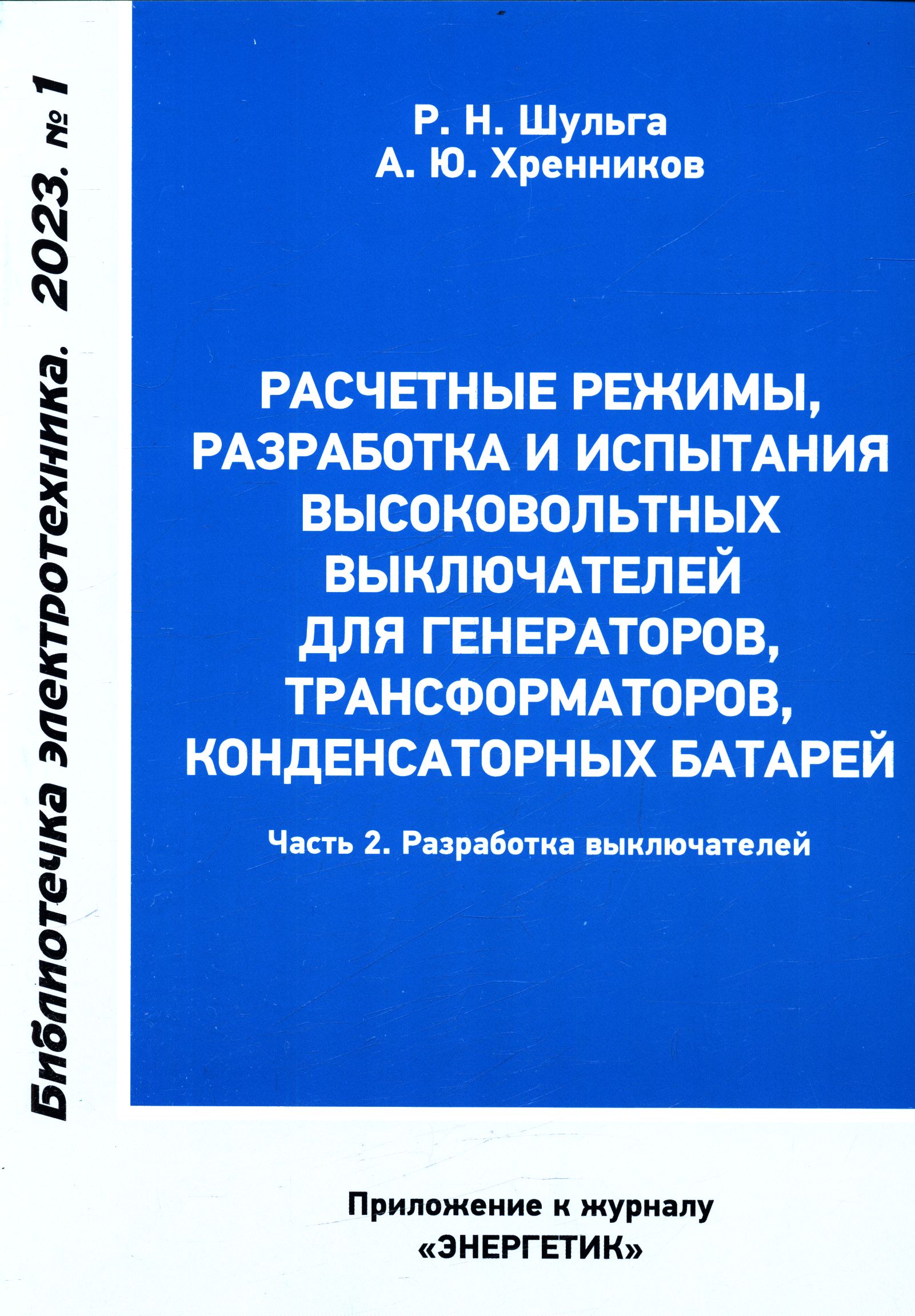 Библиотечка электротехника. 2023. № 1

Р. Н. Шульга
А. Ю. Хренников

РАСЧЕТНЫЕ РЕЖИМЫ, РАЗРАБОТКА И ИСПЫТАНИЯ ВЫСОКОВОЛЬТНЫХ ВЫКЛЮЧАТЕЛЕЙ ДЛЯ ГЕНЕРАТОРОВ, ТРАНСФОРМАТОРОВ, КОНДЕНСАТОРНЫХ БАТАРЕЙ

Часть 2. Разработка выключателей

Приложение к журналу «ЭНЕРГЕТИК»